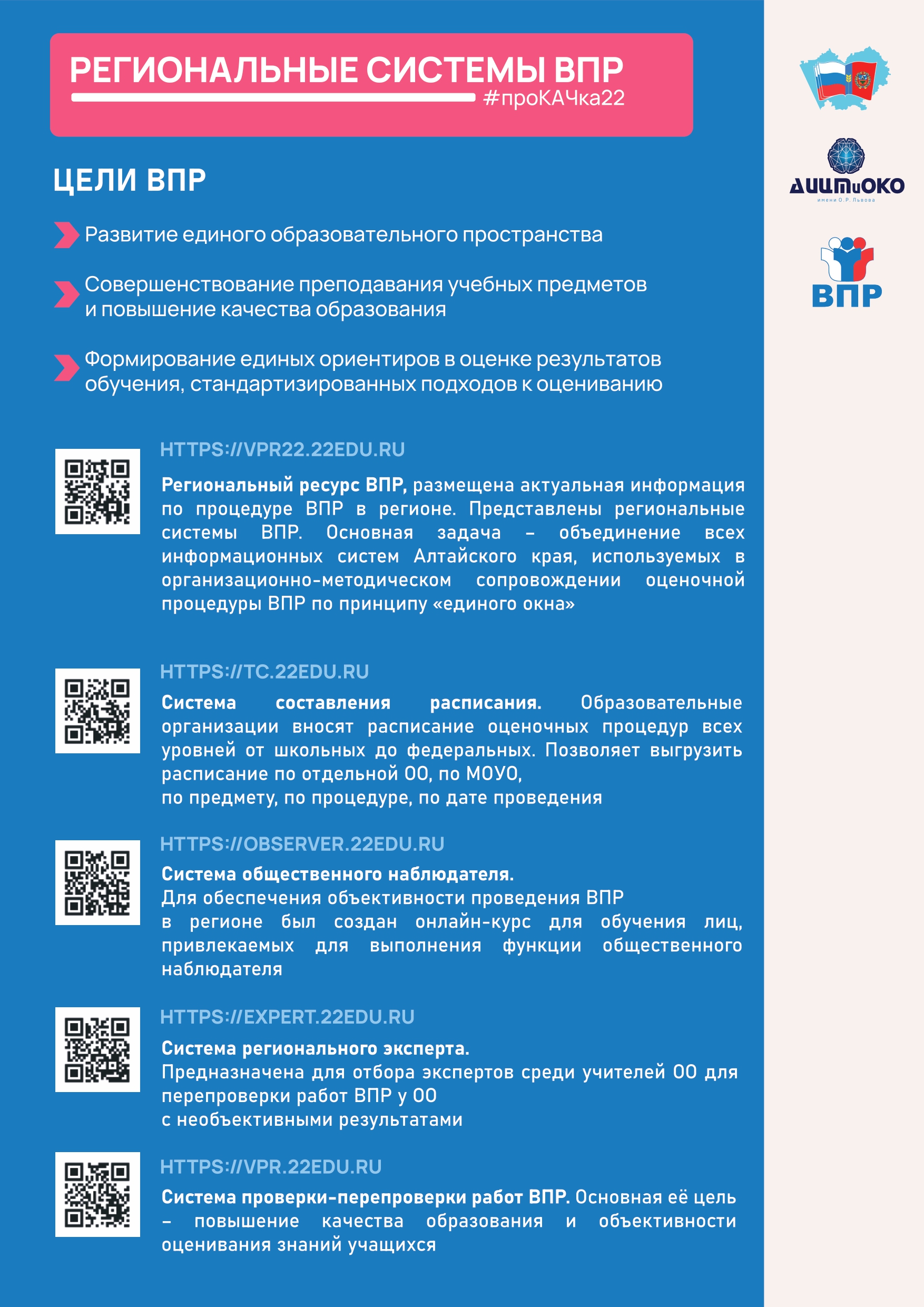 РЕГИОНАЛЬНЫЕ СИСТЕМЫ ВПР
#проКАЧка22

ЦЕЛИ ВПР

Развитие единого образовательного пространства

Совершенствование преподавания учебных предметов и повышение качества образования

Формирование единых ориентиров в оценке результатов обучения, стандартизированных подходов к оцениванию

HTTPS://VPR22.22EDU.RU

Региональный ресурс ВПР, размещена актуальная информация по процедуре ВПР в регионе. Представлены региональные системы ВПР. Основная задача – объединение всех информационных систем Алтайского края, используемых в организационно-методическом сопровождении оценочной процедуры ВПР по принципу «единого окна»

HTTPS://TC.22EDU.RU

Система составления расписания. Образовательные организации вносят расписание оценочных процедур всех уровней от школьных до федеральных. Позволяет выгрузить расписание по отдельной ОО, по МОУО,
по предмету, по процедуре, по дате проведения

HTTPS://OBSERVER.22EDU.RU

Система общественного наблюдателя.
Для обеспечения объективности проведения ВПР
в регионе был создан онлайн-курс для обучения лиц, привлекаемых для выполнения функции общественного наблюдателя

HTTPS://EXPERT.22EDU.RU

Система регионального эксперта.
Предназначена для отбора экспертов среди учителей ОО для перепроверки работ ВПР у ОО
с необъективными результатами

HTTPS://VPR.22EDU.RU

Система проверки-перепроверки работ ВПР. Основная её цель – повышение качества образования и объективности оценивания знаний учащихся

АИЦТиОКО
имени О.Р. Львова

ВПР